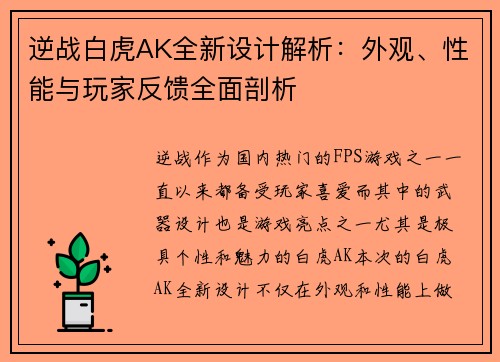 逆战白虎AK全新设计解析：外观、性能与玩家反馈全面剖析

逆战作为国内热门的FPS游戏之一一直以来都备受玩家喜爱而其中的武器设计也是游戏亮点之一尤其是极具个性和魅力的白虎AK本次的白虎AK全新设计不仅在外观和性能上做